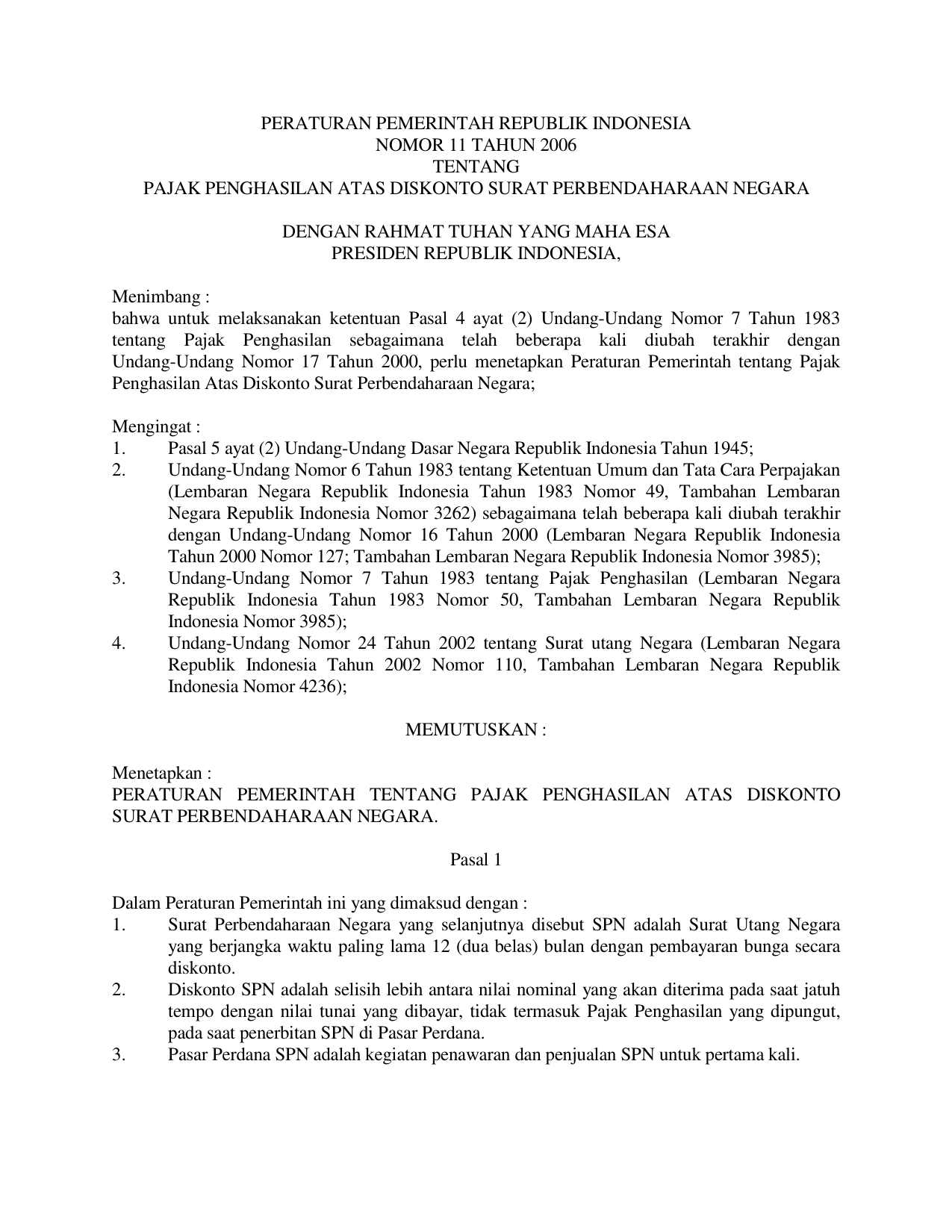 PERATURAN PEMERINTAH REPUBLIK INDONESIA
NOMOR 11 TAHUN 2006
TENTANG
PAJAK PENGHASILAN ATAS DISKONTO SURAT PERBENDAHARAAN NEGARA

DENGAN RAHMAT TUHAN YANG MAHA ESA
PRESIDEN REPUBLIK INDONESIA,

Menimbang :
bahwa untuk melaksanakan ketentuan Pasal 4 ayat (2) Undang-Undang Nomor 7 Tahun 1983 tentang Pajak Penghasilan sebagaimana telah beberapa kali diubah terakhir dengan Undang-Undang Nomor 17 Tahun 2000, perlu menetapkan Peraturan Pemerintah tentang Pajak Penghasilan Atas Diskonto Surat Perbendaharaan Negara;

Mengingat :
1. Pasal 5 ayat (2) Undang-Undang Dasar Negara Republik Indonesia Tahun 1945;
2. Undang-Undang Nomor 6 Tahun 1983 tentang Ketentuan Umum dan Tata Cara Perpajakan (Lembaran Negara Republik Indonesia Tahun 1983 Nomor 49, Tambahan Lembaran Negara Republik Indonesia Nomor 3262) sebagaimana telah beberapa kali diubah terakhir dengan Undang-Undang Nomor 16 Tahun 2000 (Lembaran Negara Republik Indonesia Tahun 2000 Nomor 127; Tambahan Lembaran Negara Republik Indonesia Nomor 3985);
3. Undang-Undang Nomor 7 Tahun 1983 tentang Pajak Penghasilan (Lembaran Negara Republik Indonesia Tahun 1983 Nomor 50, Tambahan Lembaran Negara Republik Indonesia Nomor 3985);
4. Undang-Undang Nomor 24 Tahun 2002 tentang Surat utang Negara (Lembaran Negara Republik Indonesia Tahun 2002 Nomor 110, Tambahan Lembaran Negara Republik Indonesia Nomor 4236);

MEMUTUSKAN :

Menetapkan :
PERATURAN PEMERINTAH TENTANG PAJAK PENGHASILAN ATAS DISKONTO SURAT PERBENDAHARAAN NEGARA.

Pasal 1

Dalam Peraturan Pemerintah ini yang dimaksud dengan :
1. Surat Perbendaharaan Negara yang selanjutnya disebut SPN adalah Surat Utang Negara yang berjangka waktu paling lama 12 (dua belas) bulan dengan pembayaran bunga secara diskonto.
2. Diskonto SPN adalah selisih lebih antara nilai nominal yang akan diterima pada saat jatuh tempo dengan nilai tunai yang dibayar, tidak termasuk Pajak Penghasilan yang dipungut, pada saat penerbitan SPN di Pasar Perdana.
3. Pasar Perdana SPN adalah kegiatan penawaran dan penjualan SPN untuk pertama kali.